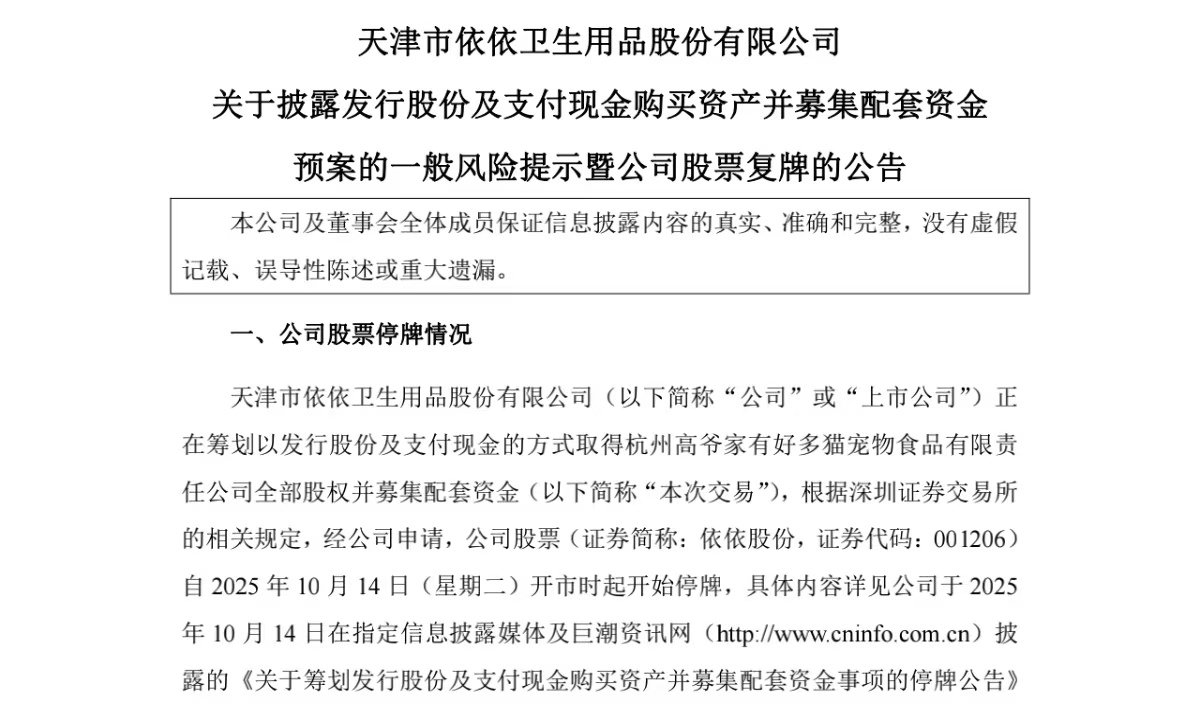 天津市依依卫生用品股份有限公司

关于披露发行股份及支付现金购买资产并募集配套资金

预案的一般风险提示暨公司股票复牌的公告

本公司及董事会全体成员保证信息披露内容的真实、准确和完整，没有虚假记载、误导性陈述或重大遗漏。

一、公司股票停牌情况

天津市依依卫生用品股份有限公司（以下简称“公司”或“上市公司”）正在筹划以发行股份及支付现金的方式取得杭州高爷家有好多猫宠物食品有限责任公司全部股权并募集配套资金（以下简称“本次交易”），根据深圳证券交易所的相关规定，经公司申请，公司股票（证券简称：依依股份，证券代码：001206）自 2025 年 10 月 14 日（星期二）开市时起开始停牌，具体内容详见公司于 2025 年 10 月 14 日在指定信息披露媒体及巨潮资讯网（http://www.cninfo.com.cn）披露的《关于筹划发行股份及支付现金购买资产并募集配套资金事项的停牌公告》